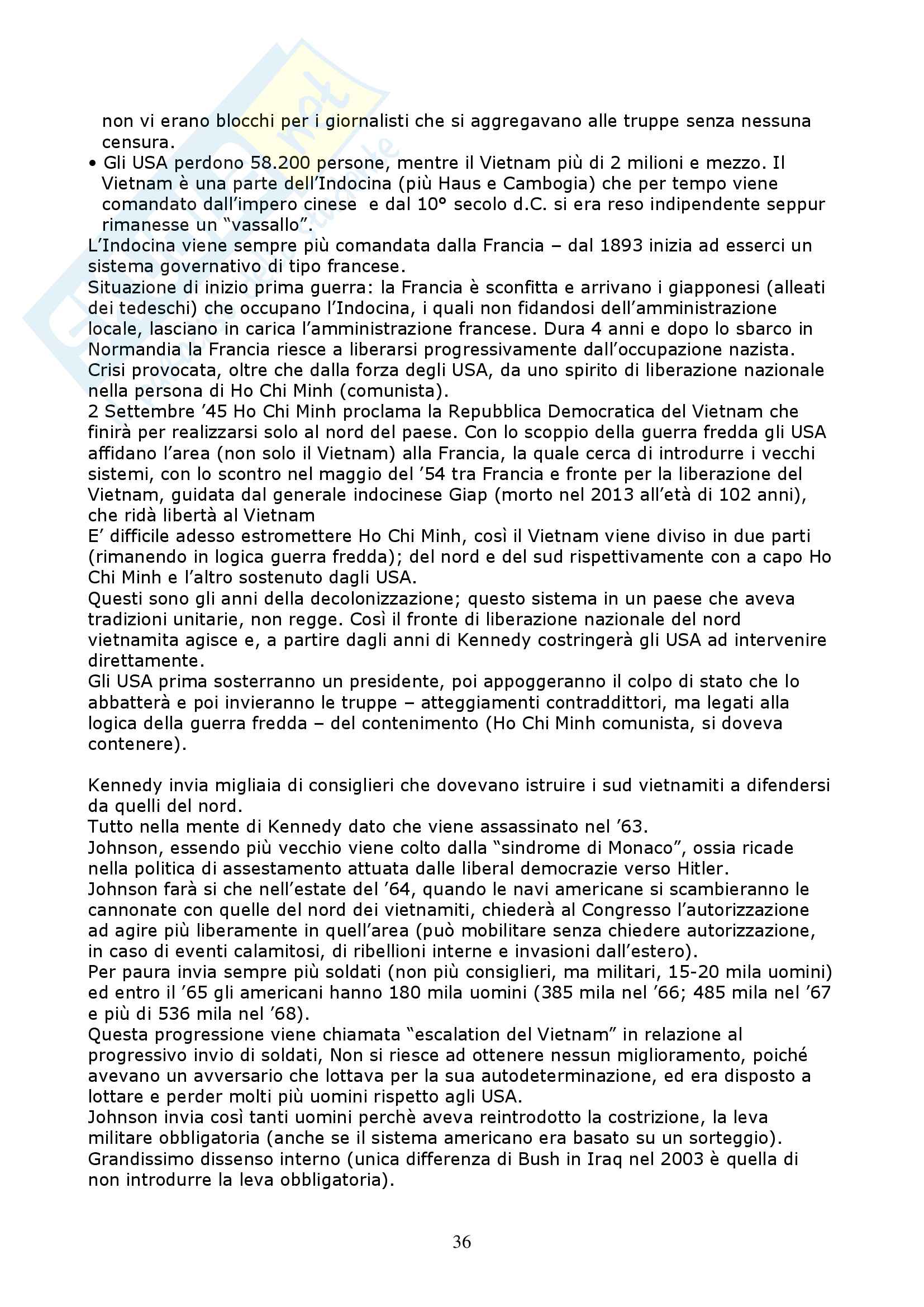 non vi erano blocchi per i giornalisti che si aggregavano alle truppe senza nessuna censura.

• Gli USA perdono 58.200 persone, mentre il Vietnam più di 2 milioni e mezzo. Il Vietnam è una parte dell'Indocina (più Haus e Cambogia) che per tempo viene comandato dall'impero cinese e dal 10° secolo d.C. si era reso indipendente seppur rimanesse un "vassallo".

L'Indocina viene sempre più comandata dalla Francia – dal 1893 inizia ad esserci un sistema governativo di tipo francese.
Situazione di inizio prima guerra: la Francia è sconfitta e arrivano i giapponesi (alleati dei tedeschi) che occupano l'Indocina, i quali non fidandosi dell'amministrazione locale, lasciano in carica l'amministrazione francese. Dura 4 anni e dopo lo sbarco in Normandia la Francia riesce a liberarsi progressivamente dall'occupazione nazista.
Crisi provocata, oltre che dalla forza degli USA, da uno spirito di liberazione nazionale nella persona di Ho Chi Minh (comunista).
2 Settembre '45 Ho Chi Minh proclama la Repubblica Democratica del Vietnam che finirà per realizzarsi solo al nord del paese. Con lo scoppio della guerra fredda gli USA affidano l'area (non solo il Vietnam) alla Francia, la quale cerca di introdurre i vecchi sistemi, con lo scontro nel maggio del '54 tra Francia e fronte per la liberazione del Vietnam, guidata dal generale indocinese Giap (morto nel 2013 all'età di 102 anni), che ridà libertà al Vietnam
E' difficile adesso estromettere Ho Chi Minh, così il Vietnam viene diviso in due parti (rimanendo in logica guerra fredda); del nord e del sud rispettivamente con a capo Ho Chi Minh e l'altro sostenuto dagli USA.
Questi sono gli anni della decolonizzazione; questo sistema in un paese che aveva tradizioni unitarie, non regge. Così il fronte di liberazione nazionale del nord vietnamita agisce e, a partire dagli anni di Kennedy costringerà gli USA ad intervenire direttamente.
Gli USA prima sosterranno un presidente, poi appoggeranno il colpo di stato che lo abbatterà e poi invieranno le truppe – atteggiamenti contraddittori, ma legati alla logica della guerra fredda – del contenimento (Ho Chi Minh comunista, si doveva contenere).

Kennedy invia migliaia di consiglieri che dovevano istruire i sud vietnamiti a difendersi da quelli del nord.
Tutto nella mente di Kennedy dato che viene assassinato nel '63.
Johnson, essendo più vecchio viene colto dalla "sindrome di Monaco", ossia ricade nella politica di assestamento attuata dalle liberal democrazie verso Hitler.
Johnson farà si che nell'estate del '64, quando le navi americane si scambieranno le cannonate con quelle del nord dei vietnamiti, chiederà al Congresso l'autorizzazione ad agire più liberamente in quell'area (può mobilitare senza chiedere autorizzazione, in caso di eventi calamitosi, di ribellioni interne e invasioni dall'estero).
Per paura invia sempre più soldati (non più consiglieri, ma militari, 15-20 mila uomini) ed entro il '65 gli americani hanno 180 mila uomini (385 mila nel '66; 485 mila nel '67 e più di 536 mila nel '68).
Questa progressione viene chiamata "escalation del Vietnam" in relazione al progressivo invio di soldati, Non si riesce ad ottenere nessun miglioramento, poiché avevano un avversario che lottava per la sua autodeterminazione, ed era disposto a lottare e perder molti più uomini rispetto agli USA.
Johnson invia così tanti uomini perchè aveva reintrodotto la costrizione, la leva militare obbligatoria (anche se il sistema americano era basato su un sorteggio).
Grandissimo dissenso interno (unica differenza di Bush in Iraq nel 2003 è quella di non introdurre la leva obbligatoria).

36